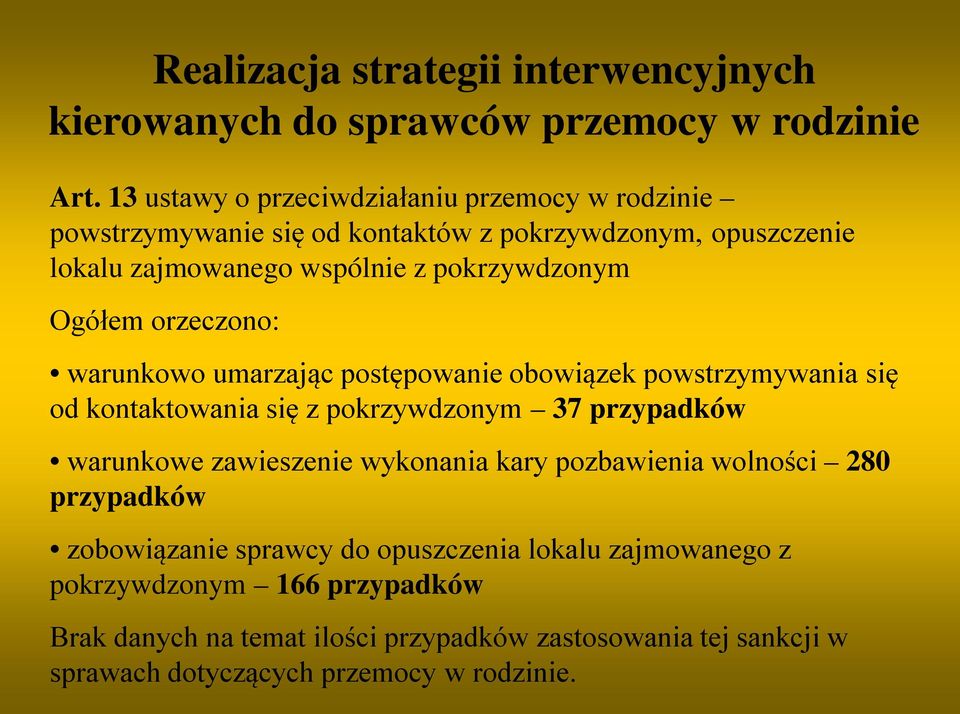 Realizacja strategii interwencyjnych kierowanych do sprawców przemocy w rodzinie

Art. 13 ustawy o przeciwdziałaniu przemocy w rodzinie – powstrzymywanie się od kontaktów z pokrzywdzonym, opuszczenie lokalu zajmowanego wspólnie z pokrzywdzonym

Ogółem orzeczono:

• warunkowo umarzając postępowanie obowiązek powstrzymywania się od kontaktowania się z pokrzywdzonym – 37 przypadków

• warunkowe zawieszenie wykonania kary pozbawienia wolności – 280 przypadków

• zobowiązanie sprawcy do opuszczenia lokalu zajmowanego z pokrzywdzonym – 166 przypadków

Brak danych na temat ilości przypadków zastosowania tej sankcji w sprawach dotyczących przemocy w rodzinie.